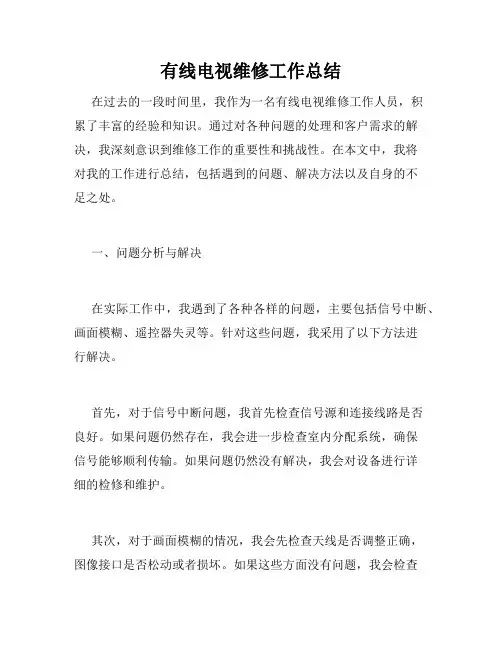 有线电视维修工作总结

在过去的一段时间里，我作为一名有线电视维修工作人员，积累了丰富的经验和知识。通过对各种问题的处理和客户需求的解决，我深刻意识到维修工作的重要性和挑战性。在本文中，我将对我的工作进行总结，包括遇到的问题、解决方法以及自身的不足之处。

一、问题分析与解决

在实际工作中，我遇到了各种各样的问题，主要包括信号中断、画面模糊、遥控器失灵等。针对这些问题，我采用了以下方法进行解决。

首先，对于信号中断问题，我首先检查信号源和连接线路是否良好。如果问题仍然存在，我会进一步检查室内分配系统，确保信号能够顺利传输。如果问题仍然没有解决，我会对设备进行详细的检修和维护。

其次，对于画面模糊的情况，我会先检查天线是否调整正确，图像接口是否松动或者损坏。如果这些方面没有问题，我会检查